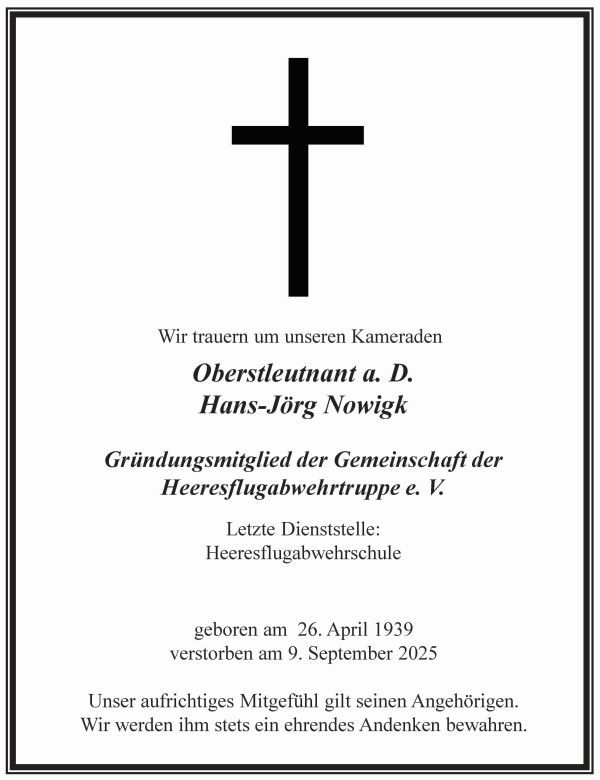 Wir trauern um unseren Kameraden

Oberstleutnant a. D.
Hans-Jörg Nowigk

Gründungsmitglied der Gemeinschaft der
Heeresflugabwehrtruppe e. V.

Letzte Dienststelle:
Heeresflugabwehrschule

geboren am 26. April 1939
verstorben am 9. September 2025

Unser aufrichtiges Mitgefühl gilt seinen Angehörigen.
Wir werden ihm stets ein ehrendes Andenken bewahren.